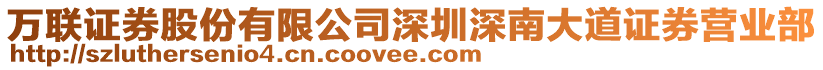 万联证券股份有限公司深圳深南大道证券营业部
http://szluthersenio4.cn.coovee.com